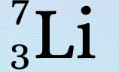 $^{7}_{3}Li$